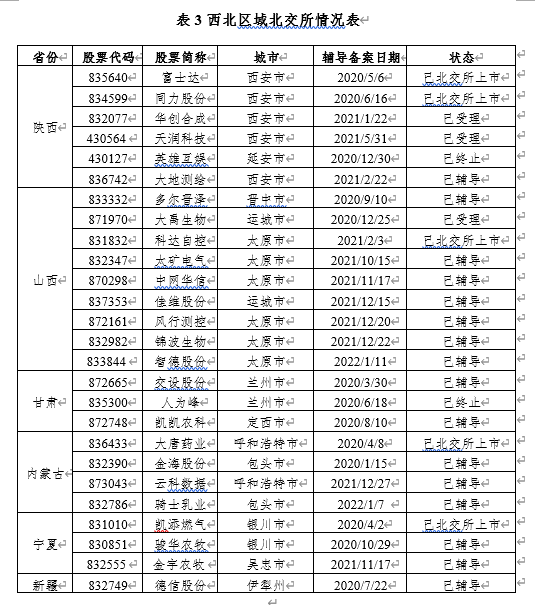 表 3 西北区域北交所情况表

| 省份 | 股票代码 | 股票简称 | 城市 | 辅导备案日期 | 状态 |
|---|---|---|---|---|---|
| 陕西 | 835640 | 富士达 | 西安市 | 2020/5/6 | 已北交所上市 |
| | 834599 | 同力股份 | 西安市 | 2020/6/16 | 已北交所上市 |
| | 832077 | 华创合成 | 西安市 | 2021/1/22 | 已受理 |
| | 430564 | 天润科技 | 西安市 | 2021/5/31 | 已受理 |
| | 430127 | 英雄互娱 | 延安市 | 2020/12/30 | 已终止 |
| | 836742 | 大地测绘 | 西安市 | 2021/2/22 | 已辅导 |
| 山西 | 833332 | 多尔晋泽 | 晋中市 | 2020/9/10 | 已辅导 |
| | 871970 | 大禹生物 | 运城市 | 2020/12/25 | 已受理 |
| | 831832 | 科达自控 | 太原市 | 2021/2/3 | 已北交所上市 |
| | 832347 | 太矿电气 | 太原市 | 2021/10/15 | 已辅导 |
| | 870298 | 中网华信 | 太原市 | 2021/11/17 | 已辅导 |
| | 837353 | 佳维股份 | 运城市 | 2021/12/15 | 已辅导 |
| | 872161 | 风行测控 | 太原市 | 2021/12/20 | 已辅导 |
| | 832982 | 锦波生物 | 太原市 | 2021/12/22 | 已辅导 |
| | 833844 | 智德股份 | 太原市 | 2022/1/11 | 已辅导 |
| 甘肃 | 872665 | 交设股份 | 兰州市 | 2020/3/30 | 已辅导 |
| | 835300 | 人为峰 | 兰州市 | 2020/6/18 | 已终止 |
| | 872748 | 凯凯农科 | 定西市 | 2020/8/10 | 已辅导 |
| 内蒙古 | 836433 | 大唐药业 | 呼和浩特市 | 2020/4/8 | 已北交所上市 |
| | 832390 | 金海股份 | 包头市 | 2020/1/15 | 已辅导 |
| | 873043 | 云科数据 | 呼和浩特市 | 2021/12/27 | 已辅导 |
| | 832786 | 骑士乳业 | 包头市 | 2022/1/7 | 已辅导 |
| 宁夏 | 831010 | 凯添燃气 | 银川市 | 2020/4/2 | 已北交所上市 |
| | 830851 | 骏华农牧 | 银川市 | 2020/10/29 | 已辅导 |
| | 832555 | 金宇农牧 | 吴忠市 | 2021/11/17 | 已辅导 |
| 新疆 | 832749 | 德信股份 | 伊犁州 | 2020/7/22 | 已辅导 |